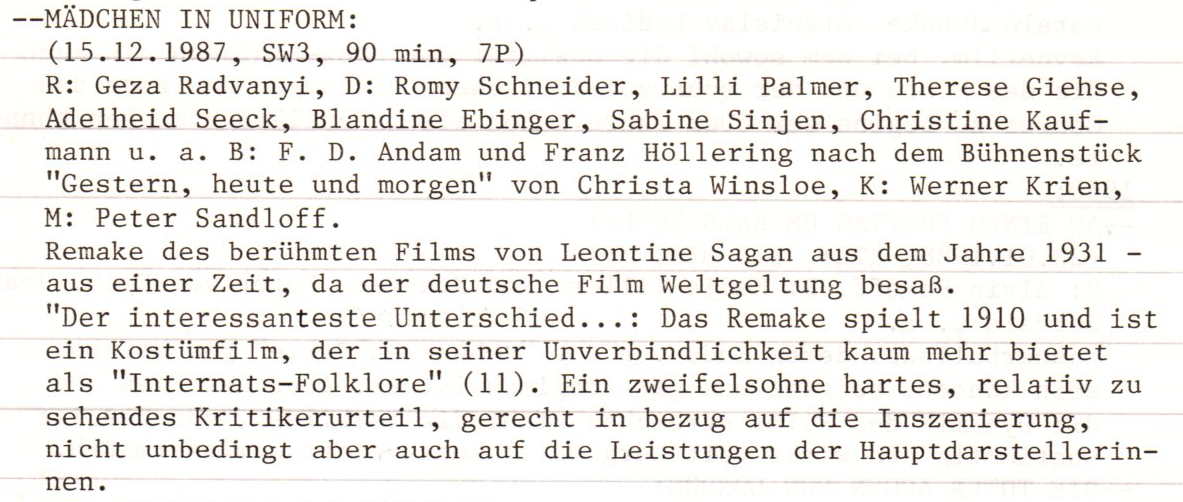 --MÄDCHEN IN UNIFORM:
(15.12.1987, SW3, 90 min, 7P)

R: Geza Radvanyi, D: Romy Schneider, Lilli Palmer, Therese Giehse, Adelheid Seeck, Blandine Ebinger, Sabine Sinjen, Christine Kaufmann u. a. B: F. D. Andam und Franz Höllering nach dem Bühnenstück "Gestern, heute und morgen" von Christa Winsloe, K: Werner Krien, M: Peter Sandloff.

Remake des berühmten Films von Leontine Sagan aus dem Jahre 1931 - aus einer Zeit, da der deutsche Film Weltgeltung besaß.

"Der interessanteste Unterschied...: Das Remake spielt 1910 und ist ein Kostümfilm, der in seiner Unverbindlichkeit kaum mehr bietet als "Internats-Folklore" (11). Ein zweifelsohne hartes, relativ zu sehendes Kritikerurteil, gerecht in bezug auf die Inszenierung, nicht unbedingt aber auch auf die Leistungen der Hauptdarstellerinnen.